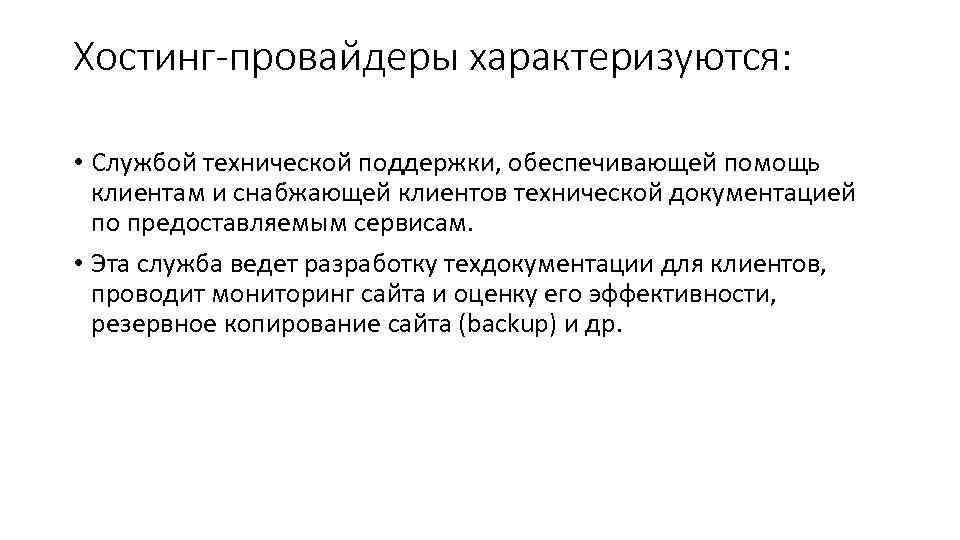 Хостинг-провайдеры характеризуются:

• Службой технической поддержки, обеспечивающей помощь клиентам и снабжающей клиентов технической документацией по предоставляемым сервисам.

• Эта служба ведет разработку техдокументации для клиентов, проводит мониторинг сайта и оценку его эффективности, резервное копирование сайта (backup) и др.